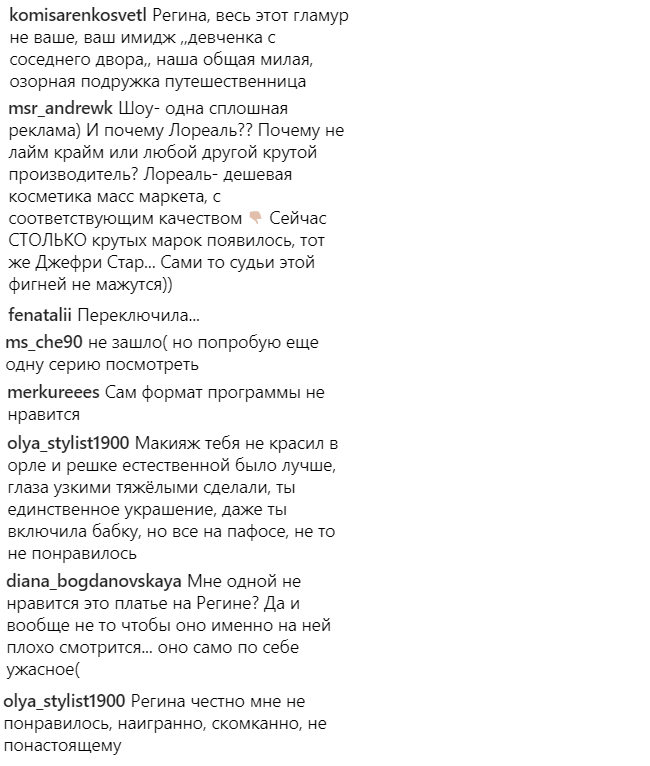 komisarenkosvetl Регина, весь этот гламур не ваше, ваш имидж ,,девченка с соседнего двора,, наша общая милая, озорная подружка путешественница

msr_andrewk Шоу- одна сплошная реклама) И почему Лореаль?? Почему не лайм крайм или любой другой крутой производитель? Лореаль- дешевая косметика масс маркета, с соответствующим качеством 👎 Сейчас СТОЛЬКО крутых марок появилось, тот же Джефри Стар... Сами то судьи этой фигней не мажутся))

fenatalii Переключила...

ms_che90 не зашло( но попробую еще одну серию посмотреть

merkureees Сам формат программы не нравится

olya_stylist1900 Макияж тебя не красил в орле и решке естественной было лучше, глаза узкими тяжёлыми сделали, ты единственное украшение, даже ты включила бабку, но все на пафосе, не то не понравилось

diana_bogdanovskaya Мне одной не нравится это платье на Регине? Да и вообще не то чтобы оно именно на ней плохо смотрится... оно само по себе ужасное(

olya_stylist1900 Регина честно мне не понравилось, наигранно, скомканно, не понастоящему